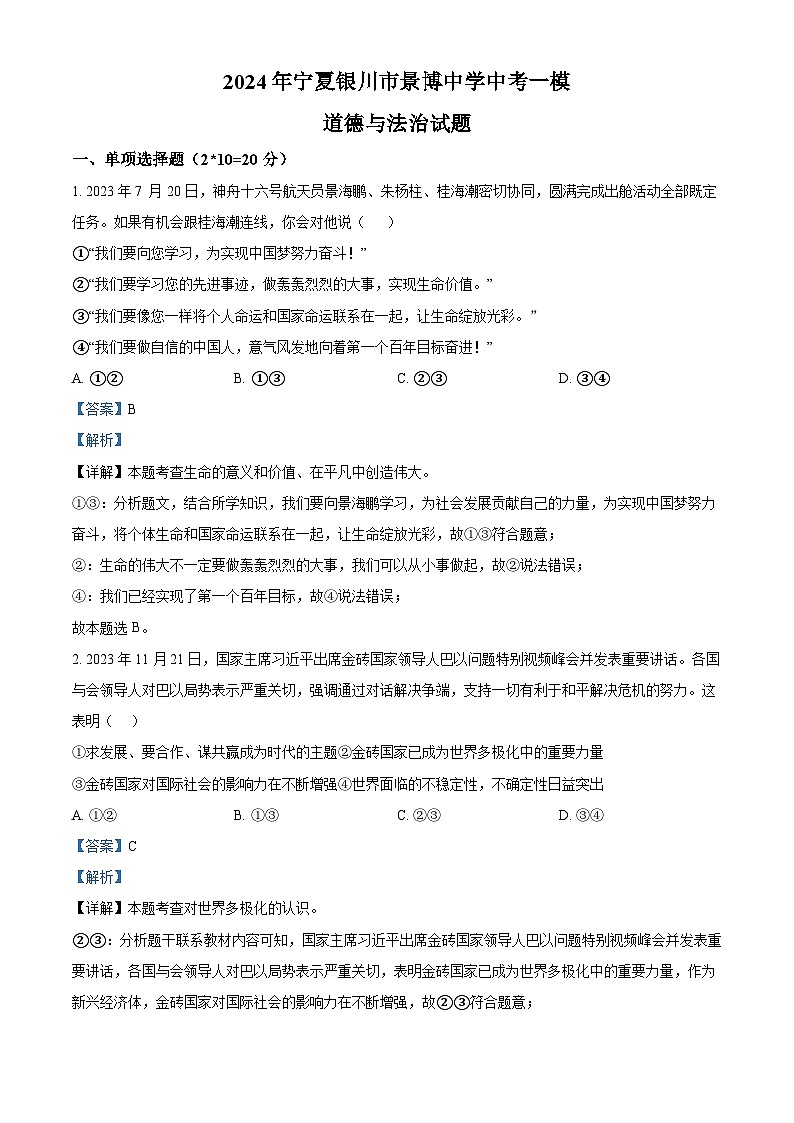 2024年宁夏银川市景博中学中考一模

道德与法治试题

一、单项选择题（2*10=20分）

1. 2023年7月20日，神舟十六号航天员景海鹏、朱杨柱、桂海潮密切协同，圆满完成出舱活动全部既定任务。如果有机会跟桂海潮连线，你会对他说（　）

①“我们要向您学习，为实现中国梦努力奋斗！”

②“我们要学习您的先进事迹，做轰轰烈烈的大事，实现生命价值。”

③“我们要像您一样将个人命运和国家命运联系在一起，让生命绽放光彩。”

④“我们要做自信的中国人，意气风发地向着第一个百年目标奋进！”

A. ①②　　B. ①③　　C. ②③　　D. ③④

【答案】B

【解析】

【详解】本题考查生命的意义和价值、在平凡中创造伟大。

①③：分析题文，结合所学知识，我们要向景海鹏学习，为社会发展贡献自己的力量，为实现中国梦努力奋斗，将个体生命和国家命运联系在一起，让生命绽放光彩，故①③符合题意；

②：生命的伟大不一定要做轰轰烈烈的大事，我们可以从小事做起，故②说法错误；

④：我们已经实现了第一个百年目标，故④说法错误；

故本题选B。

2. 2023年11月21日，国家主席习近平出席金砖国家领导人巴以问题特别视频峰会并发表重要讲话。各国与会领导人对巴以局势表示严重关切，强调通过对话解决争端，支持一切有利于和平解决危机的努力。这表明（　）

①求发展、要合作、谋共赢成为时代的主题②金砖国家已成为世界多极化中的重要力量

③金砖国家对国际社会的影响力在不断增强④世界面临的不稳定性，不确定性日益突出

A. ①②　　B. ①③　　C. ②③　　D. ③④

【答案】C

【解析】

【详解】本题考查对世界多极化的认识。

②③：分析题干联系教材内容可知，国家主席习近平出席金砖国家领导人巴以问题特别视频峰会并发表重要讲话，各国与会领导人对巴以局势表示严重关切，表明金砖国家已成为世界多极化中的重要力量，作为新兴经济体，金砖国家对国际社会的影响力在不断增强，故②③符合题意；